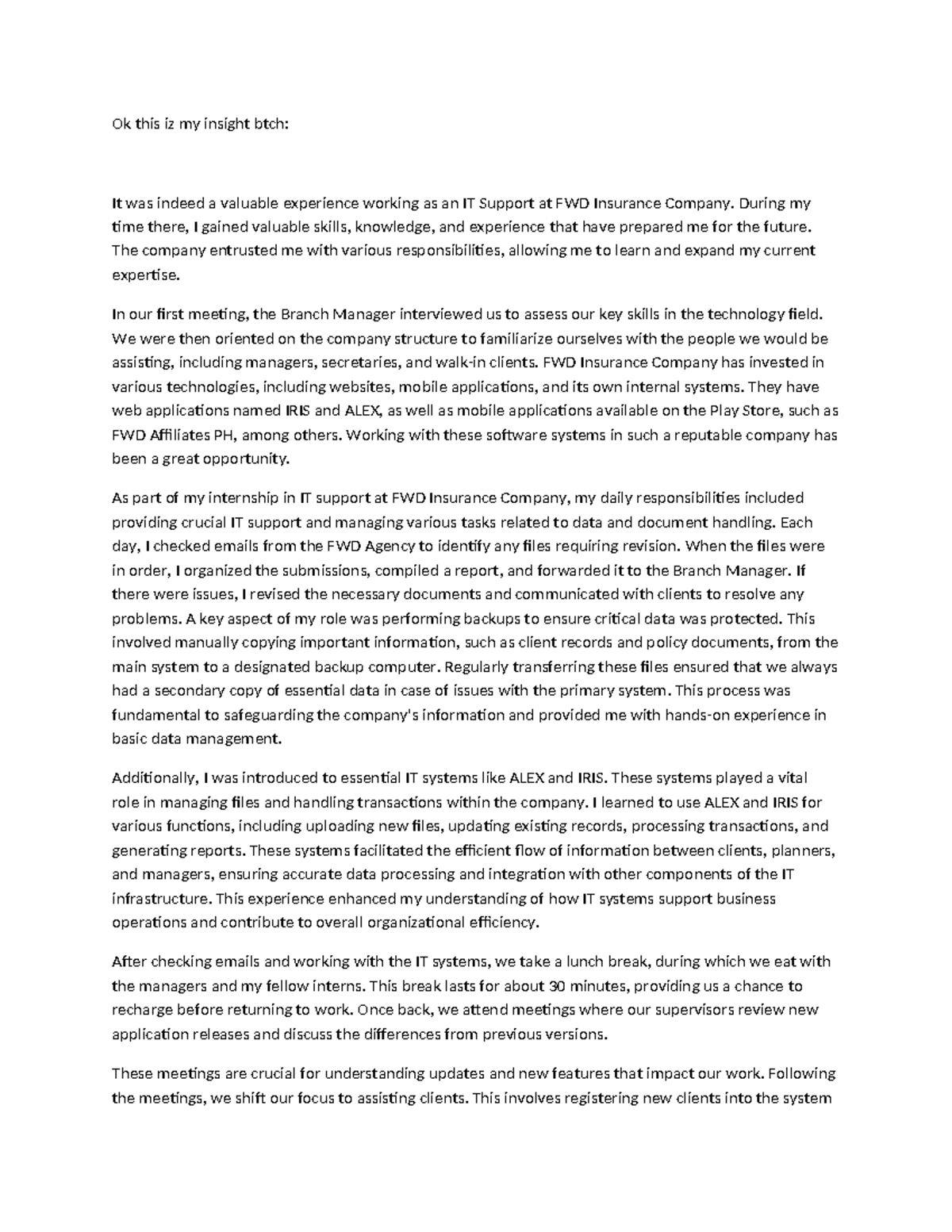 Ok this iz my insight btch:

It was indeed a valuable experience working as an IT Support at FWD Insurance Company. During my time there, I gained valuable skills, knowledge, and experience that have prepared me for the future. The company entrusted me with various responsibilities, allowing me to learn and expand my current expertise.

In our first meeting, the Branch Manager interviewed us to assess our key skills in the technology field. We were then oriented on the company structure to familiarize ourselves with the people we would be assisting, including managers, secretaries, and walk-in clients. FWD Insurance Company has invested in various technologies, including websites, mobile applications, and its own internal systems. They have web applications named IRIS and ALEX, as well as mobile applications available on the Play Store, such as FWD Affiliates PH, among others. Working with these software systems in such a reputable company has been a great opportunity.

As part of my internship in IT support at FWD Insurance Company, my daily responsibilities included providing crucial IT support and managing various tasks related to data and document handling. Each day, I checked emails from the FWD Agency to identify any files requiring revision. When the files were in order, I organized the submissions, compiled a report, and forwarded it to the Branch Manager. If there were issues, I revised the necessary documents and communicated with clients to resolve any problems. A key aspect of my role was performing backups to ensure critical data was protected. This involved manually copying important information, such as client records and policy documents, from the main system to a designated backup computer. Regularly transferring these files ensured that we always had a secondary copy of essential data in case of issues with the primary system. This process was fundamental to safeguarding the company's information and provided me with hands-on experience in basic data management.

Additionally, I was introduced to essential IT systems like ALEX and IRIS. These systems played a vital role in managing files and handling transactions within the company. I learned to use ALEX and IRIS for various functions, including uploading new files, updating existing records, processing transactions, and generating reports. These systems facilitated the efficient flow of information between clients, planners, and managers, ensuring accurate data processing and integration with other components of the IT infrastructure. This experience enhanced my understanding of how IT systems support business operations and contribute to overall organizational efficiency.

After checking emails and working with the IT systems, we take a lunch break, during which we eat with the managers and my fellow interns. This break lasts for about 30 minutes, providing us a chance to recharge before returning to work. Once back, we attend meetings where our supervisors review new application releases and discuss the differences from previous versions.

These meetings are crucial for understanding updates and new features that impact our work. Following the meetings, we shift our focus to assisting clients. This involves registering new clients into the system